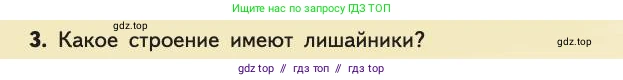 Ищите нас по запросу ГДЗ ТОП

gdz.top

3. Какое строение имеют лишайники?

gdz.top

gdz top // гдз топ // гдз top